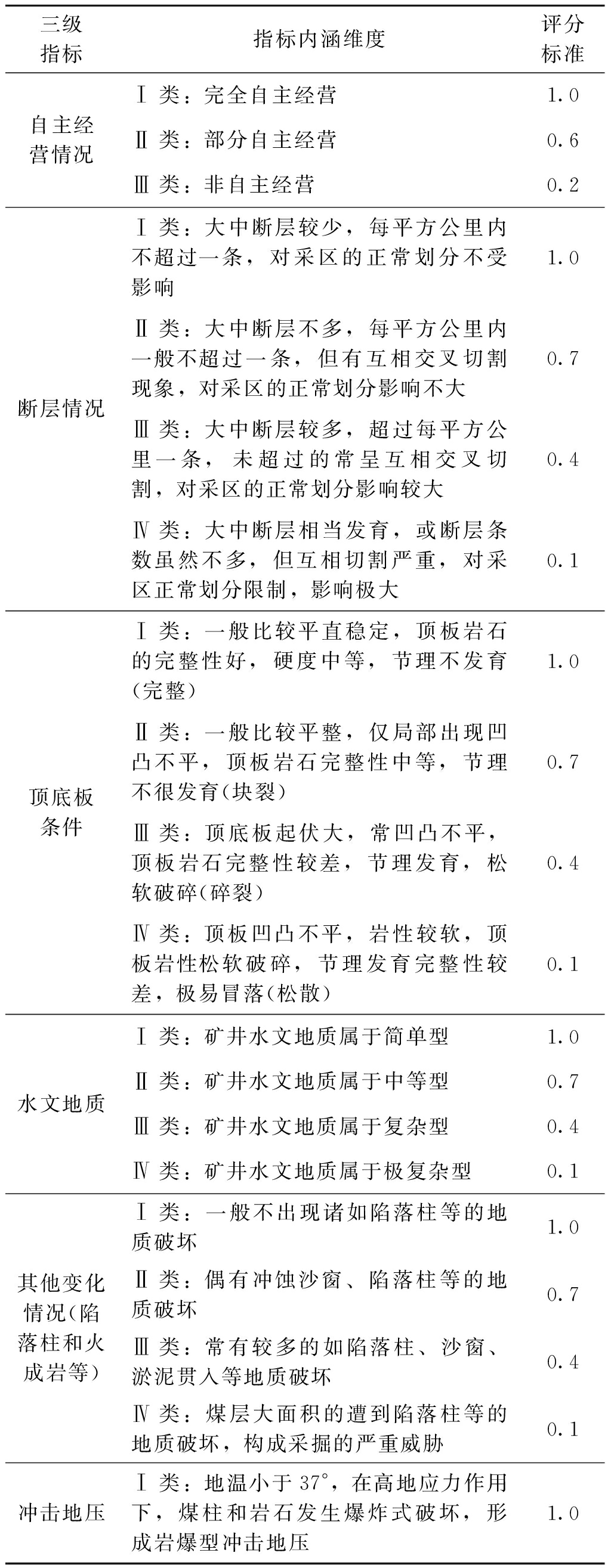 | 三级指标 | 指标内涵维度 | 评分标准 |
|---|---|---|
| 自主经营情况 | Ⅰ类：完全自主经营 | 1.0 |
| | Ⅱ类：部分自主经营 | 0.6 |
| | Ⅲ类：非自主经营 | 0.2 |
| 断层情况 | Ⅰ类：大中断层较少，每平方公里内不超过一条，对采区的正常划分不受影响 | 1.0 |
| | Ⅱ类：大中断层不多，每平方公里内一般不超过一条，但有互相交叉切割现象，对采区的正常划分影响不大 | 0.7 |
| | Ⅲ类：大中断层较多，超过每平方公里一条，未超过的常呈互相交叉切割，对采区的正常划分影响较大 | 0.4 |
| | Ⅳ类：大中断层相当发育，或断层条数虽然不多，但互相切割严重，对采区正常划分限制，影响极大 | 0.1 |
| 顶底板条件 | Ⅰ类：一般比较平直稳定，顶板岩石的完整性好，硬度中等，节理不发育(完整) | 1.0 |
| | Ⅱ类：一般比较平整，仅局部出现凹凸不平，顶板岩石完整性中等，节理不很发育(块裂) | 0.7 |
| | Ⅲ类：顶底板起伏大，常凹凸不平，顶板岩石完整性较差，节理发育，松软破碎(碎裂) | 0.4 |
| | Ⅳ类：顶板凹凸不平，岩性较软，顶板岩性松软破碎，节理发育完整性较差，极易冒落(松散) | 0.1 |
| 水文地质 | Ⅰ类：矿井水文地质属于简单型 | 1.0 |
| | Ⅱ类：矿井水文地质属于中等型 | 0.7 |
| | Ⅲ类：矿井水文地质属于复杂型 | 0.4 |
| | Ⅳ类：矿井水文地质属于极复杂型 | 0.1 |
| 其他变化情况(陷落柱和火成岩等) | Ⅰ类：一般不出现诸如陷落柱等的地质破坏 | 1.0 |
| | Ⅱ类：偶有冲蚀沙窗、陷落柱等的地质破坏 | 0.7 |
| | Ⅲ类：常有较多的如陷落柱、沙窗、淤泥贯入等地质破坏 | 0.4 |
| | Ⅳ类：煤层大面积的遭到陷落柱等的地质破坏，构成采掘的严重威胁 | 0.1 |
| 冲击地压 | Ⅰ类：地温小于37°，在高地应力作用下，煤柱和岩石发生爆炸式破坏，形成岩爆型冲击地压 | 1.0 |